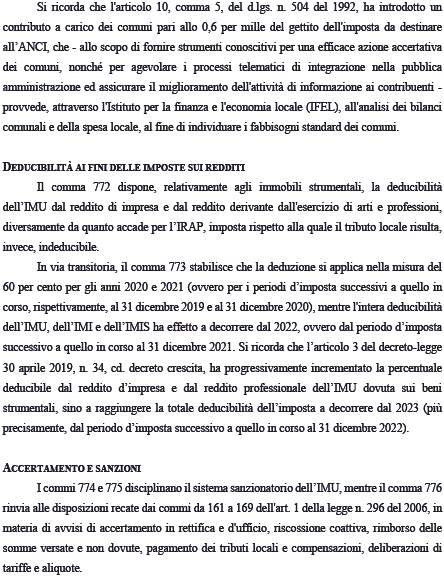 Si ricorda che l'articolo 10, comma 5, del d.lgs. n. 504 del 1992, ha introdotto un contributo a carico dei comuni pari allo 0,6 per mille del gettito dell'imposta da destinare all'ANCI, che - allo scopo di fornire strumenti conoscitivi per una efficace azione accertativa dei comuni, nonché per agevolare i processi telematici di integrazione nella pubblica amministrazione ed assicurare il miglioramento dell'attività di informazione ai contribuenti - provvede, attraverso l'Istituto per la finanza e l'economia locale (IFEL), all'analisi dei bilanci comunali e della spesa locale, al fine di individuare i fabbisogni standard dei comuni.

DEDUCIBILITÀ AI FINI DELLE IMPOSTE SUI REDDITI

Il comma 772 dispone, relativamente agli immobili strumentali, la deducibilità dell'IMU dal reddito di impresa e dal reddito derivante dall'esercizio di arti e professioni, diversamente da quanto accade per l'IRAP, imposta rispetto alla quale il tributo locale risulta, invece, indeducibile.

In via transitoria, il comma 773 stabilisce che la deduzione si applica nella misura del 60 per cento per gli anni 2020 e 2021 (ovvero per i periodi d'imposta successivi a quello in corso, rispettivamente, al 31 dicembre 2019 e al 31 dicembre 2020), mentre l'intera deducibilità dell'IMU, dell'IMI e dell'IMIS ha effetto a decorrere dal 2022, ovvero dal periodo d'imposta successivo a quello in corso al 31 dicembre 2021. Si ricorda che l'articolo 3 del decreto-legge 30 aprile 2019, n. 34, cd. decreto crescita, ha progressivamente incrementato la percentuale deducibile dal reddito d'impresa e dal reddito professionale dell'IMU dovuta sui beni strumentali, sino a raggiungere la totale deducibilità dell'imposta a decorrere dal 2023 (più precisamente, dal periodo d'imposta successivo a quello in corso al 31 dicembre 2022).

ACCERTAMENTO E SANZIONI

I commi 774 e 775 disciplinano il sistema sanzionatorio dell'IMU, mentre il comma 776 rinvia alle disposizioni recate dai commi da 161 a 169 dell'art. 1 della legge n. 296 del 2006, in materia di avvisi di accertamento in rettifica e d'ufficio, riscossione coattiva, rimborso delle somme versate e non dovute, pagamento dei tributi locali e compensazioni, deliberazioni di tariffe e aliquote.